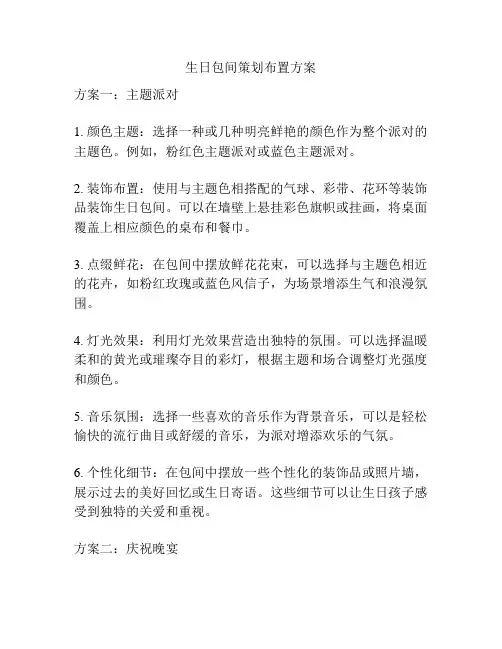 生日包间策划布置方案

方案一：主题派对

1. 颜色主题：选择一种或几种明亮鲜艳的颜色作为整个派对的主题色。例如，粉红色主题派对或蓝色主题派对。

2. 装饰布置：使用与主题色相搭配的气球、彩带、花环等装饰品装饰生日包间。可以在墙壁上悬挂彩色旗帜或挂画，将桌面覆盖上相应颜色的桌布和餐巾。

3. 点缀鲜花：在包间中摆放鲜花花束，可以选择与主题色相近的花卉，如粉红玫瑰或蓝色风信子，为场景增添生气和浪漫氛围。

4. 灯光效果：利用灯光效果营造出独特的氛围。可以选择温暖柔和的黄光或璀璨夺目的彩灯，根据主题和场合调整灯光强度和颜色。

5. 音乐氛围：选择一些喜欢的音乐作为背景音乐，可以是轻松愉快的流行曲目或舒缓的音乐，为派对增添欢乐的气氛。

6. 个性化细节：在包间中摆放一些个性化的装饰品或照片墙，展示过去的美好回忆或生日寄语。这些细节可以让生日孩子感受到独特的关爱和重视。

方案二：庆祝晚宴